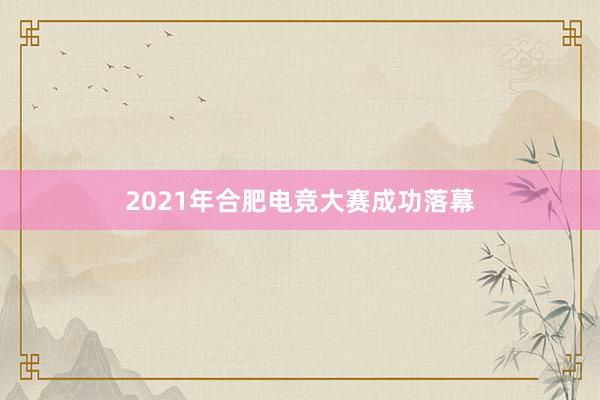 2021年合肥电竞大赛成功落幕